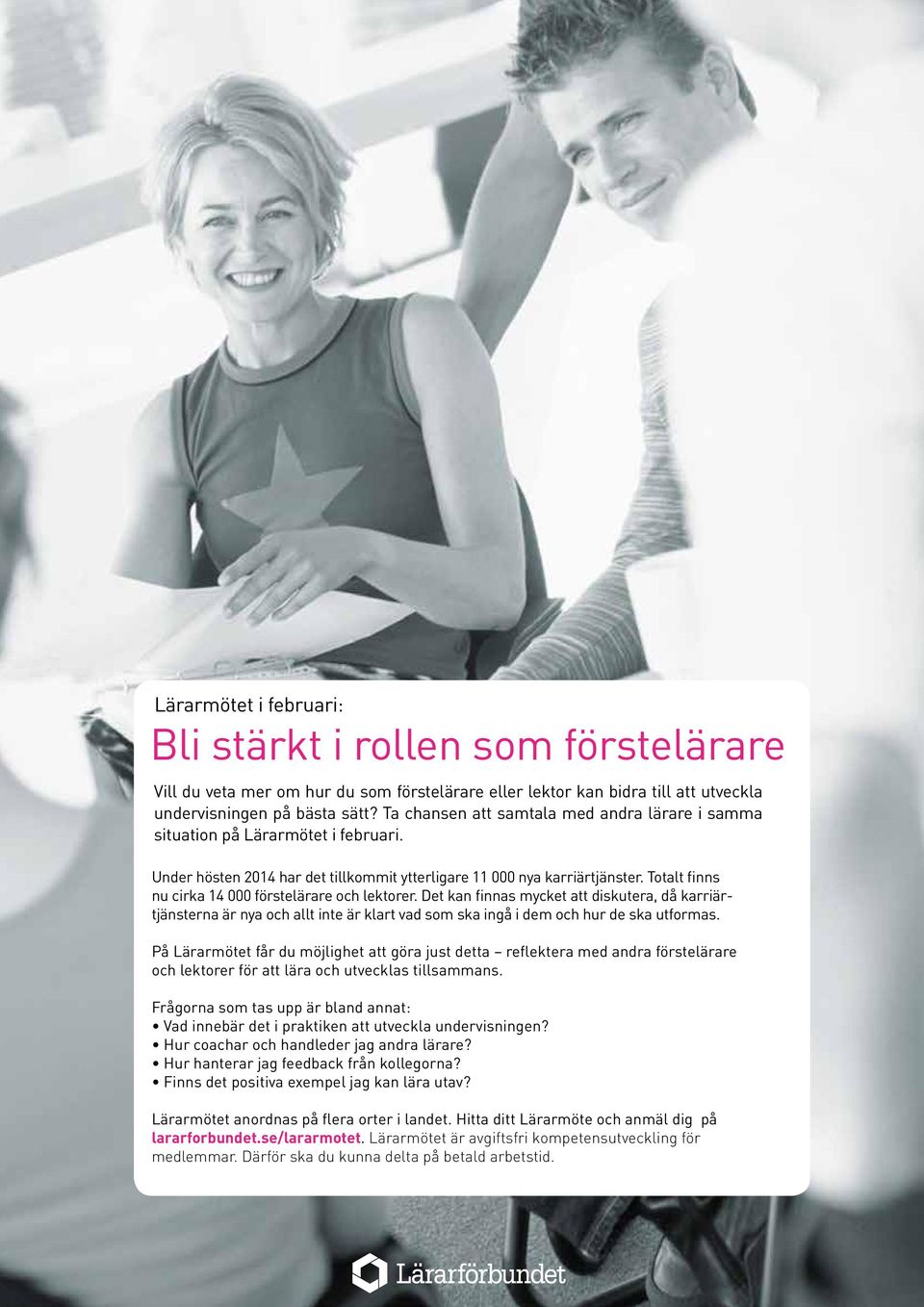 Lärarmötet i februari:

Bli stärkt i rollen som förstelärare

Vill du veta mer om hur du som förstelärare eller lektor kan bidra till att utveckla undervisningen på bästa sätt? Ta chansen att samtala med andra lärare i samma situation på Lärarmötet i februari.

Under hösten 2014 har det tillkommit ytterligare 11 000 nya karriärtjänster. Totalt finns nu cirka 14 000 förstelärare och lektorer. Det kan finnas mycket att diskutera, då karriärtjänsterna är nya och allt inte är klart vad som ska ingå i dem och hur de ska utformas.

På Lärarmötet får du möjlighet att göra just detta – reflektera med andra förstelärare och lektorer för att lära och utvecklas tillsammans.

Frågorna som tas upp är bland annat:
• Vad innebär det i praktiken att utveckla undervisningen?
• Hur coachar och handleder jag andra lärare?
• Hur hanterar jag feedback från kollegorna?
• Finns det positiva exempel jag kan lära utav?

Lärarmötet anordnas på flera orter i landet. Hitta ditt Lärarmöte och anmäl dig på lararforbundet.se/lararmotet. Lärarmötet är avgiftsfri kompetensutveckling för medlemmar. Därför ska du kunna delta på betald arbetstid.

Lärarförbundet